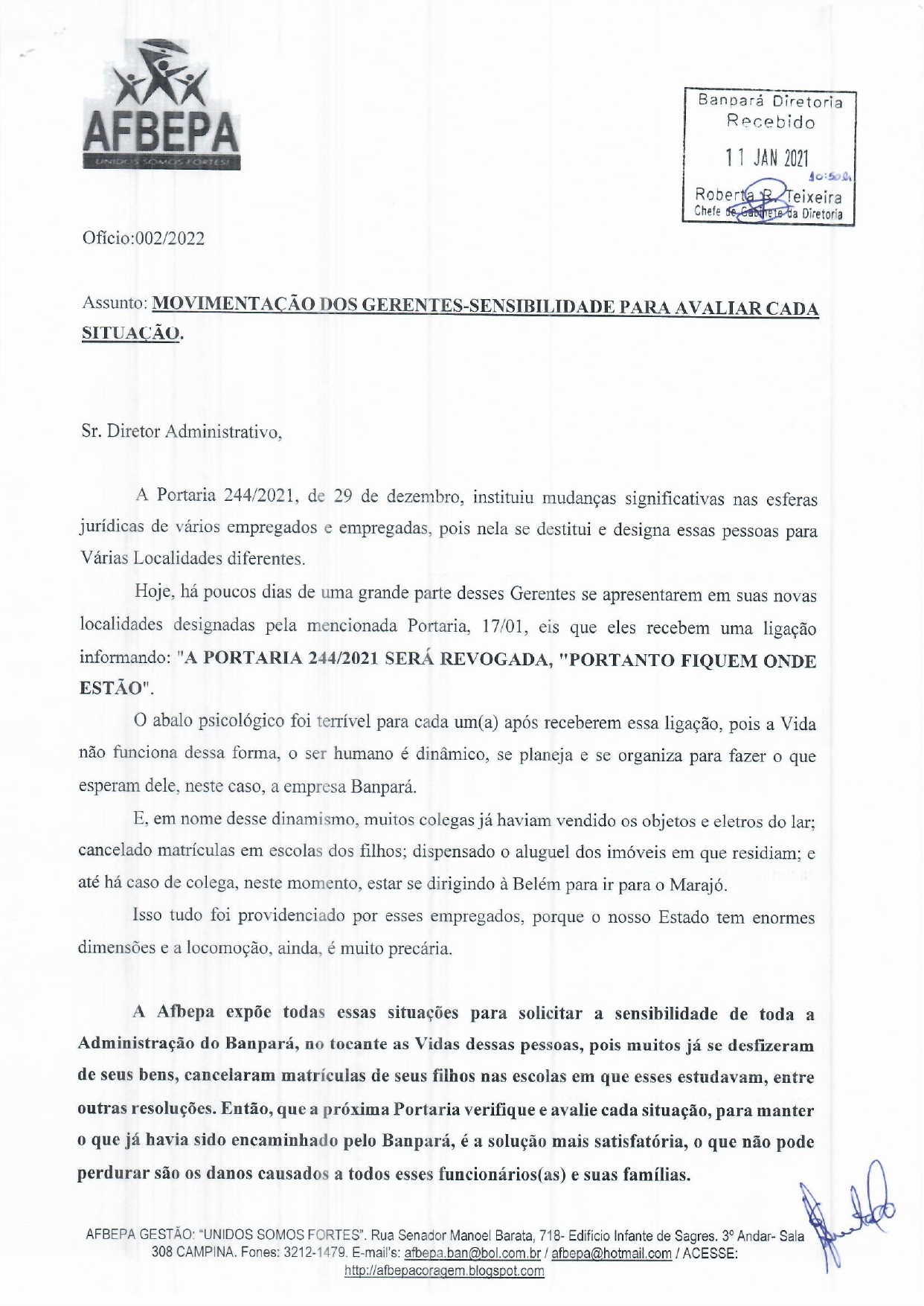 AFBEPA
UNIDOS SOMOS FORTES!

Banpará Diretoria
Recebido
11 JAN 2021
10:50h
Roberta R. Teixeira
Chefe de Gabinete da Diretoria

Ofício:002/2022

Assunto: MOVIMENTAÇÃO DOS GERENTES-SENSIBILIDADE PARA AVALIAR CADA SITUAÇÃO.

Sr. Diretor Administrativo,

A Portaria 244/2021, de 29 de dezembro, instituiu mudanças significativas nas esferas jurídicas de vários empregados e empregadas, pois nela se destitui e designa essas pessoas para Várias Localidades diferentes.

Hoje, há poucos dias de uma grande parte desses Gerentes se apresentarem em suas novas localidades designadas pela mencionada Portaria, 17/01, eis que eles recebem uma ligação informando: "A PORTARIA 244/2021 SERÁ REVOGADA, "PORTANTO FIQUEM ONDE ESTÃO".

O abalo psicológico foi terrível para cada um(a) após receberem essa ligação, pois a Vida não funciona dessa forma, o ser humano é dinâmico, se planeja e se organiza para fazer o que esperam dele, neste caso, a empresa Banpará.

E, em nome desse dinamismo, muitos colegas já haviam vendido os objetos e eletros do lar; cancelado matrículas em escolas dos filhos; dispensado o aluguel dos imóveis em que residiam; e até há caso de colega, neste momento, estar se dirigindo à Belém para ir para o Marajó.

Isso tudo foi providenciado por esses empregados, porque o nosso Estado tem enormes dimensões e a locomoção, ainda, é muito precária.

A Afbepa expõe todas essas situações para solicitar a sensibilidade de toda a Administração do Banpará, no tocante as Vidas dessas pessoas, pois muitos já se desfizeram de seus bens, cancelaram matrículas de seus filhos nas escolas em que esses estudavam, entre outras resoluções. Então, que a próxima Portaria verifique e avalie cada situação, para manter o que já havia sido encaminhado pelo Banpará, é a solução mais satisfatória, o que não pode perdurar são os danos causados a todos esses funcionários(as) e suas famílias.

AFBEPA GESTÃO: "UNIDOS SOMOS FORTES". Rua Senador Manoel Barata, 718- Edifício Infante de Sagres. 3º Andar- Sala 308 CAMPINA. Fones: 3212-1479. E-mail's: afbepa.ban@bol.com.br / afbepa@hotmail.com / ACESSE: http://afbepacoragem.blogspot.com